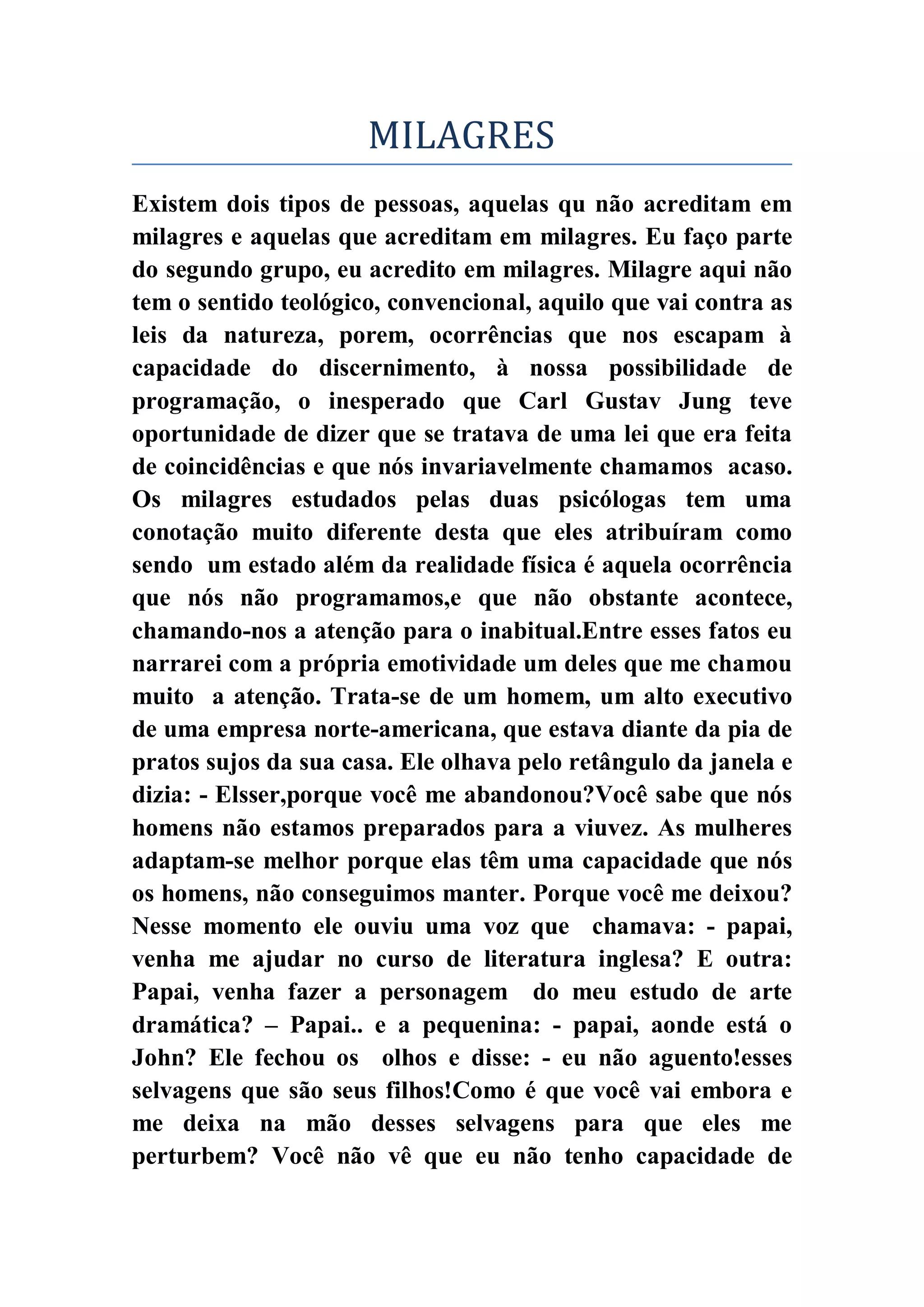 MILAGRES

Existem dois tipos de pessoas, aquelas qu não acreditam em milagres e aquelas que acreditam em milagres. Eu faço parte do segundo grupo, eu acredito em milagres. Milagre aqui não tem o sentido teológico, convencional, aquilo que vai contra as leis da natureza, porem, ocorrências que nos escapam à capacidade do discernimento, à nossa possibilidade de programação, o inesperado que Carl Gustav Jung teve oportunidade de dizer que se tratava de uma lei que era feita de coincidências e que nós invariavelmente chamamos acaso. Os milagres estudados pelas duas psicólogas tem uma conotação muito diferente desta que eles atribuíram como sendo um estado além da realidade física é aquela ocorrência que nós não programamos,e que não obstante acontece, chamando-nos a atenção para o inabitual.Entre esses fatos eu narrarei com a própria emotividade um deles que me chamou muito a atenção. Trata-se de um homem, um alto executivo de uma empresa norte-americana, que estava diante da pia de pratos sujos da sua casa. Ele olhava pelo retângulo da janela e dizia: - Elsser,porque você me abandonou?Você sabe que nós homens não estamos preparados para a viuvez. As mulheres adaptam-se melhor porque elas têm uma capacidade que nós os homens, não conseguimos manter. Porque você me deixou? Nesse momento ele ouviu uma voz que chamava: - papai, venha me ajudar no curso de literatura inglesa? E outra: Papai, venha fazer a personagem do meu estudo de arte dramática? – Papai.. e a pequenina: - papai, aonde está o John? Ele fechou os olhos e disse: - eu não aguento!esses selvagens que são seus filhos!Como é que você vai embora e me deixa na mão desses selvagens para que eles me perturbem? Você não vê que eu não tenho capacidade de